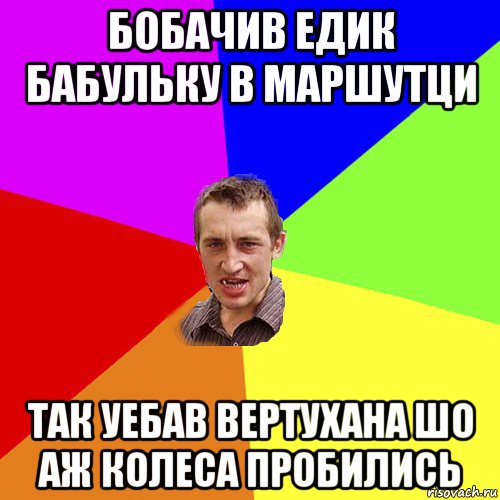 БОБАЧИВ ЕДИК БАБУЛЬКУ В МАРШУТЦИ

ТАК УЕБАВ ВЕРТУХАНА ШО АЖ КОЛЕСА ПРОБИЛИСЬ

risovach.ru